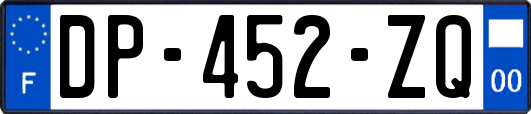 F
DP-452-ZQ
00